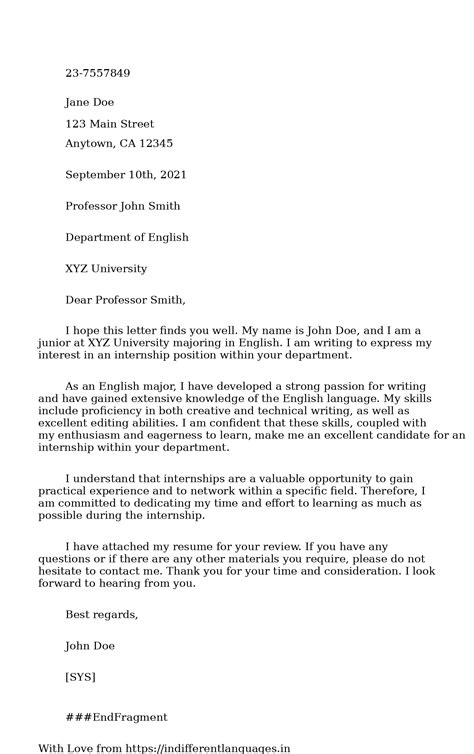 23-7557849

Jane Doe
123 Main Street
Anytown, CA 12345

September 10th, 2021

Professor John Smith

Department of English

XYZ University

Dear Professor Smith,

I hope this letter finds you well. My name is John Doe, and I am a junior at XYZ University majoring in English. I am writing to express my interest in an internship position within your department.

As an English major, I have developed a strong passion for writing and have gained extensive knowledge of the English language. My skills include proficiency in both creative and technical writing, as well as excellent editing abilities. I am confident that these skills, coupled with my enthusiasm and eagerness to learn, make me an excellent candidate for an internship within your department.

I understand that internships are a valuable opportunity to gain practical experience and to network within a specific field. Therefore, I am committed to dedicating my time and effort to learning as much as possible during the internship.

I have attached my resume for your review. If you have any questions or if there are any other materials you require, please do not hesitate to contact me. Thank you for your time and consideration. I look forward to hearing from you.

Best regards,

John Doe

[SYS]

###EndFragment

With Love from https://indifferentlanguages.in